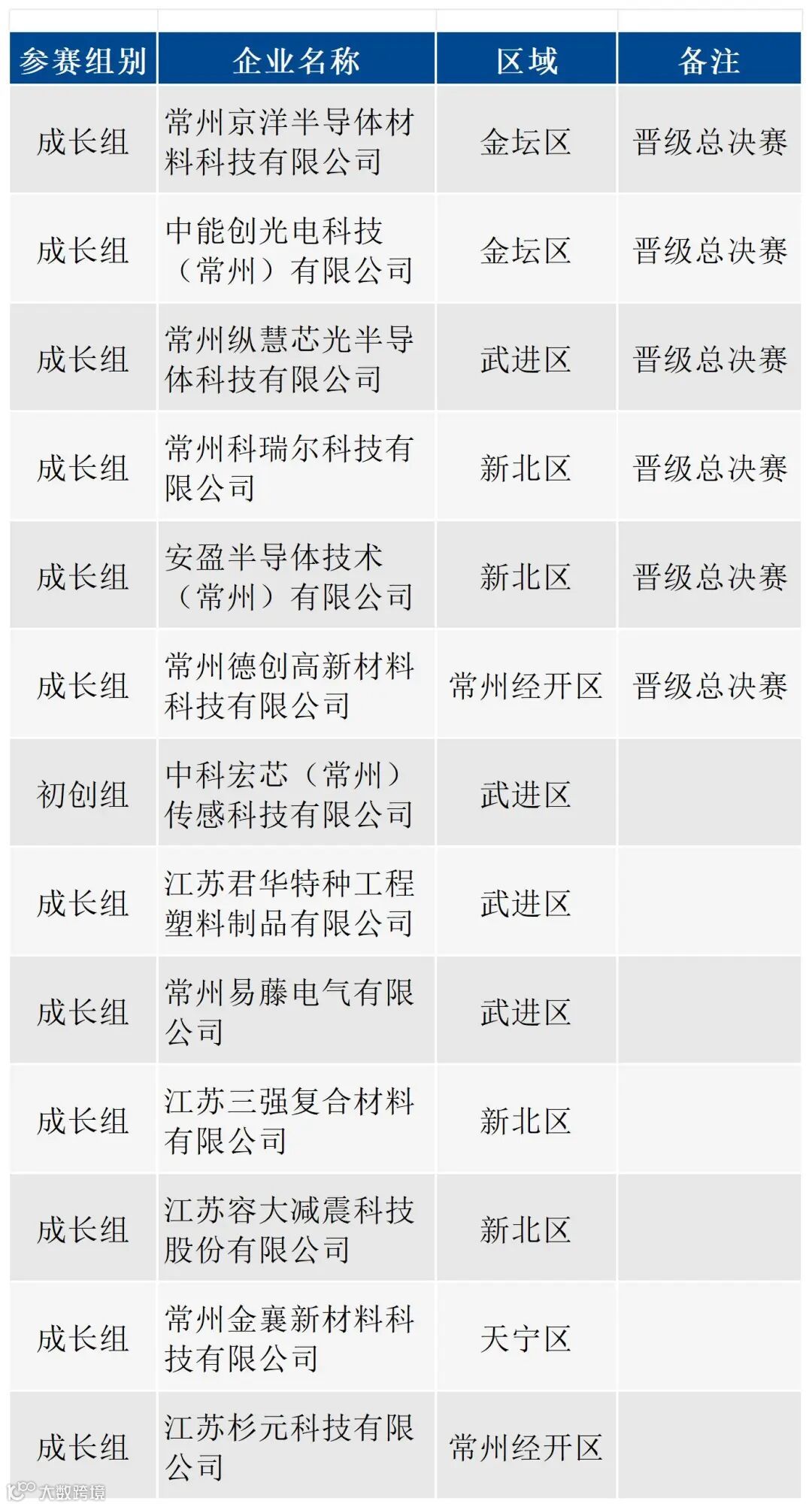 | 参赛组别 | 企业名称 | 区域 | 备注 |
|---|---|---|---|
| 成长组 | 常州京洋半导体材料科技有限公司 | 金坛区 | 晋级总决赛 |
| 成长组 | 中能创光电科技（常州）有限公司 | 金坛区 | 晋级总决赛 |
| 成长组 | 常州纵慧芯光半导体科技有限公司 | 武进区 | 晋级总决赛 |
| 成长组 | 常州科瑞尔科技有限公司 | 新北区 | 晋级总决赛 |
| 成长组 | 安盈半导体技术（常州）有限公司 | 新北区 | 晋级总决赛 |
| 成长组 | 常州德创高新材料科技有限公司 | 常州经开区 | 晋级总决赛 |
| 初创组 | 中科宏芯（常州）传感科技有限公司 | 武进区 |  |
| 成长组 | 江苏君华特种工程塑料制品有限公司 | 武进区 |  |
| 成长组 | 常州易藤电气有限公司 | 武进区 |  |
| 成长组 | 江苏三强复合材料有限公司 | 新北区 |  |
| 成长组 | 江苏容大减震科技股份有限公司 | 新北区 |  |
| 成长组 | 常州金襄新材料科技有限公司 | 天宁区 |  |
| 成长组 | 江苏杉元科技有限公司 | 常州经开区 |  |

大数跨境